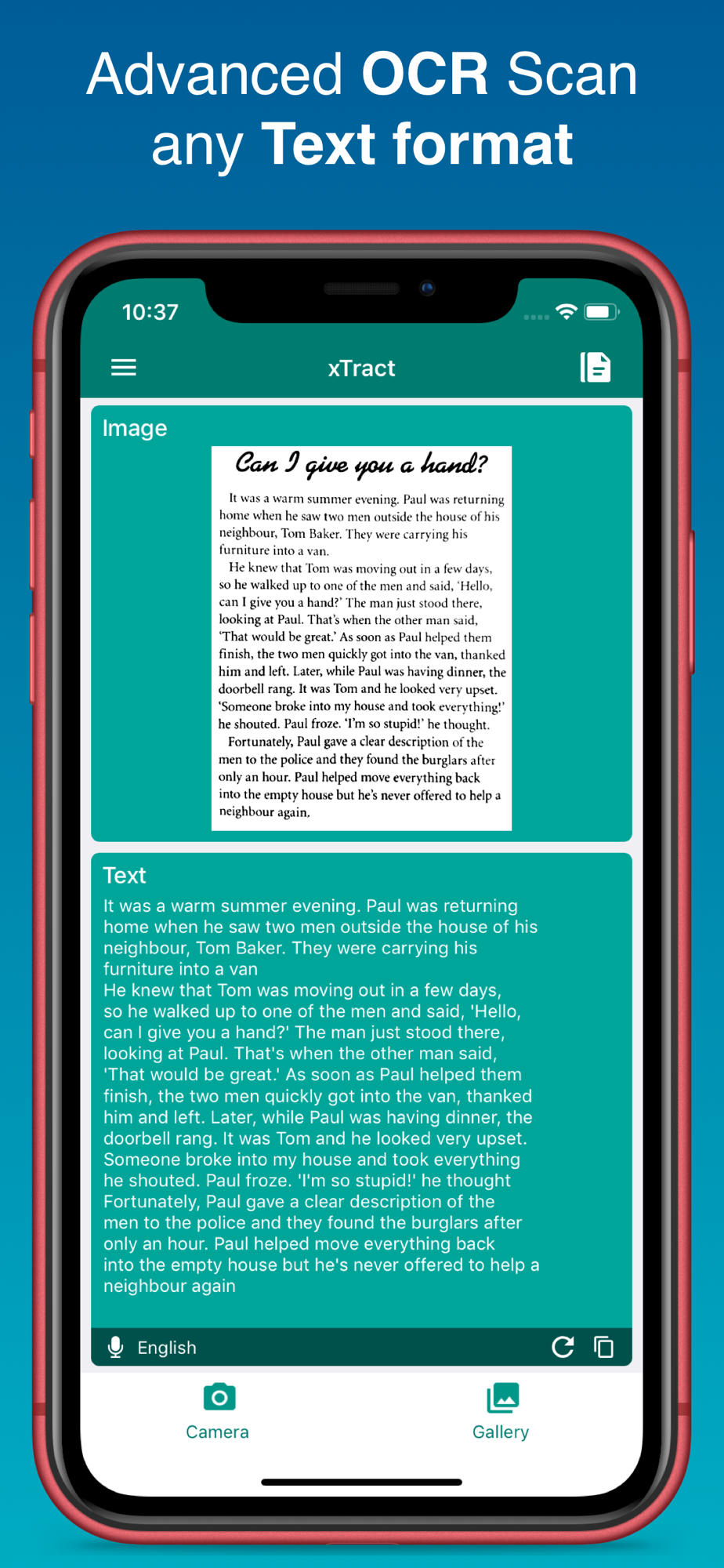 Advanced OCR Scan any Text format

10:37

xTract

Image

Can I give you a hand?

It was a warm summer evening. Paul was returning home when he saw two men outside the house of his neighbour, Tom Baker. They were carrying his furniture into a van.

He knew that Tom was moving out in a few days, so he walked up to one of the men and said, 'Hello, can I give you a hand?' The man just stood there, looking at Paul. That's when the other man said, 'That would be great.' As soon as Paul helped them finish, the two men quickly got into the van, thanked him and left. Later, while Paul was having dinner, the doorbell rang. It was Tom and he looked very upset. 'Someone broke into my house and took everything!' he shouted. Paul froze. 'I'm so stupid!' he thought.

Fortunately, Paul gave a clear description of the men to the police and they found the burglars after only an hour. Paul helped move everything back into the empty house but he's never offered to help a neighbour again.

Text

It was a warm summer evening. Paul was returning home when he saw two men outside the house of his neighbour, Tom Baker. They were carrying his furniture into a van
He knew that Tom was moving out in a few days, so he walked up to one of the men and said, 'Hello, can I give you a hand?' The man just stood there, looking at Paul. That's when the other man said, 'That would be great.' As soon as Paul helped them finish, the two men quickly got into the van, thanked him and left. Later, while Paul was having dinner, the doorbell rang. It was Tom and he looked very upset. Someone broke into my house and took everything he shouted. Paul froze. 'I'm so stupid!' he thought
Fortunately, Paul gave a clear description of the men to the police and they found the burglars after only an hour. Paul helped move everything back into the empty house but he's never offered to help a neighbour again

English

Camera

Gallery